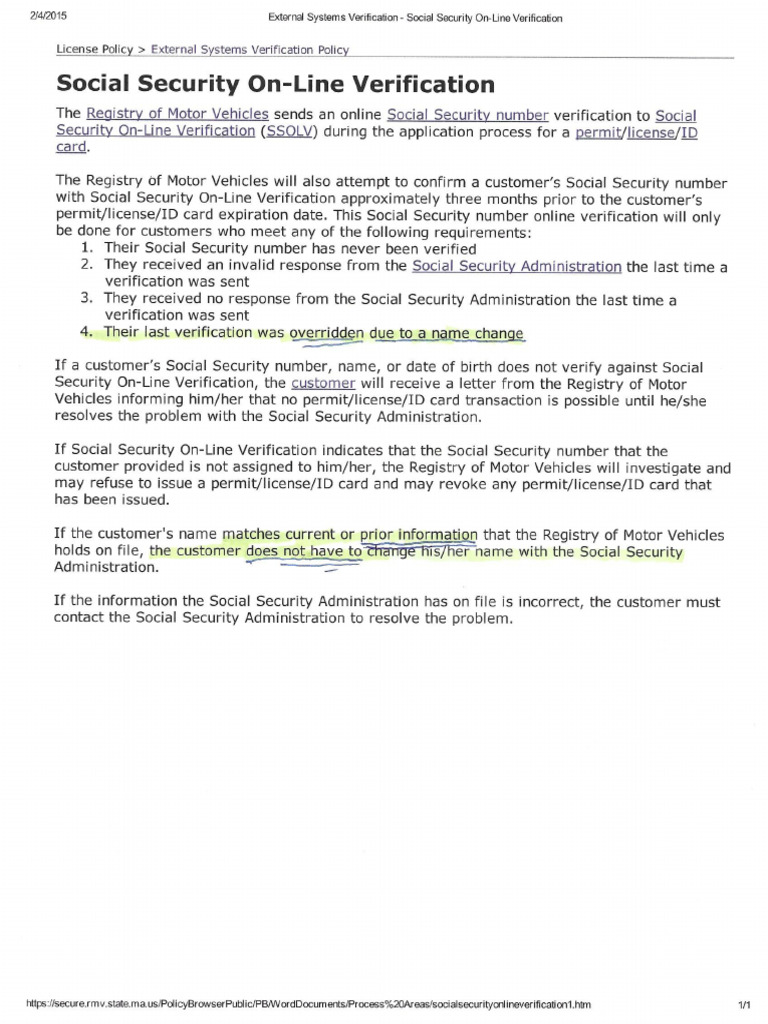 2/4/2015 External Systems Verification - Social Security On-Line Verification

License Policy > External Systems Verification Policy

Social Security On-Line Verification

The Registry of Motor Vehicles sends an online Social Security number verification to Social Security On-Line Verification (SSOLV) during the application process for a permit/license/ID card.

The Registry of Motor Vehicles will also attempt to confirm a customer's Social Security number with Social Security On-Line Verification approximately three months prior to the customer's permit/license/ID card expiration date. This Social Security number online verification will only be done for customers who meet any of the following requirements:
1. Their Social Security number has never been verified
2. They received an invalid response from the Social Security Administration the last time a verification was sent
3. They received no response from the Social Security Administration the last time a verification was sent
4. Their last verification was overridden due to a name change

If a customer's Social Security number, name, or date of birth does not verify against Social Security On-Line Verification, the customer will receive a letter from the Registry of Motor Vehicles informing him/her that no permit/license/ID card transaction is possible until he/she resolves the problem with the Social Security Administration.

If Social Security On-Line Verification indicates that the Social Security number that the customer provided is not assigned to him/her, the Registry of Motor Vehicles will investigate and may refuse to issue a permit/license/ID card and may revoke any permit/license/ID card that has been issued.

If the customer's name matches current or prior information that the Registry of Motor Vehicles holds on file, the customer does not have to change his/her name with the Social Security Administration.

If the information the Social Security Administration has on file is incorrect, the customer must contact the Social Security Administration to resolve the problem.

https://secure.rmv.state.ma.us/PolicyBrowserPublic/PB/WordDocuments/Process%20Areas/socialsecurityonlineverification1.htm 1/1